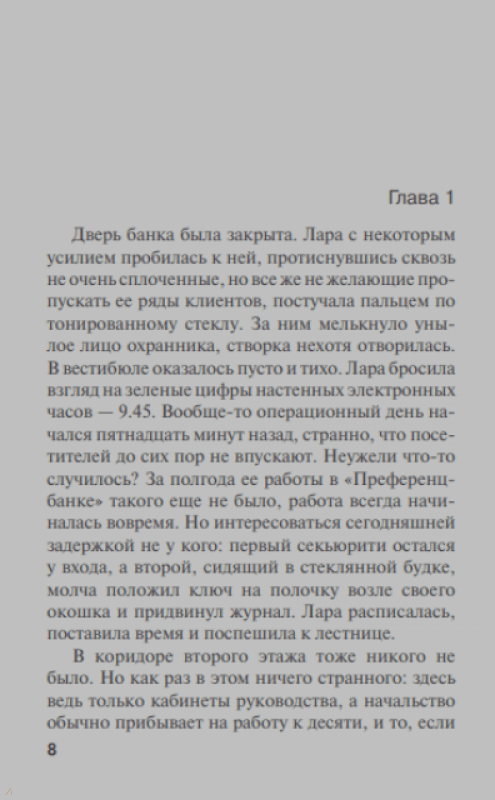 Глава 1

Дверь банка была закрыта. Лара с некоторым усилием пробилась к ней, протиснувшись сквозь не очень сплоченные, но все же не желающие пропускать ее ряды клиентов, постучала пальцем по тонированному стеклу. За ним мелькнуло унылое лицо охранника, створка нехотя отворилась. В вестибюле оказалось пусто и тихо. Лара бросила взгляд на зеленые цифры настенных электронных часов — 9.45. Вообще-то операционный день начался пятнадцать минут назад, странно, что посетителей до сих пор не впускают. Неужели что-то случилось? За полгода ее работы в «Преференц-банке» такого еще не было, работа всегда начиналась вовремя. Но интересоваться сегодняшней задержкой не у кого: первый секьюрити остался у входа, а второй, сидящий в стеклянной будке, молча положил ключ на полочку возле своего окошка и придвинул журнал. Лара расписалась, поставила время и поспешила к лестнице.

В коридоре второго этажа тоже никого не было. Но как раз в этом ничего странного: здесь ведь только кабинеты руководства, а начальство обычно прибывает на работу к десяти, и то, если

8